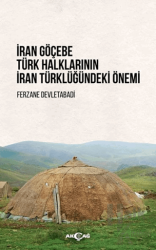 İRAN GÖÇEBE
TÜRK HALKLARININ
İRAN TÜRKLÜĞÜNDEKİ ÖNEMİ

FERZANE DEVLETABADİ

AKÇAĞ